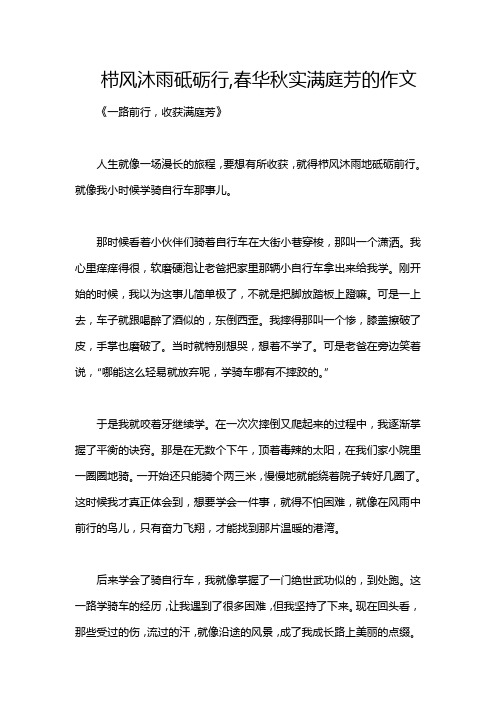 栉风沐雨砥砺行,春华秋实满庭芳的作文

《一路前行，收获满庭芳》

人生就像一场漫长的旅程，要想有所收获，就得栉风沐雨地砥砺前行。就像我小时候学骑自行车那事儿。

那时候看着小伙伴们骑着自行车在大街小巷穿梭，那叫一个潇洒。我心里痒痒得很，软磨硬泡让老爸把家里那辆小自行车拿出来给我学。刚开始的时候，我以为这事儿简单极了，不就是把脚放踏板上蹬嘛。可是一上去，车子就跟喝醉了酒似的，东倒西歪。我摔得那叫一个惨，膝盖擦破了皮，手掌也磨破了。当时就特别想哭，想着不学了。可是老爸在旁边笑着说，“哪能这么轻易就放弃呢，学骑车哪有不摔跤的。”

于是我就咬着牙继续学。在一次次摔倒又爬起来的过程中，我逐渐掌握了平衡的诀窍。那是在无数个下午，顶着毒辣的太阳，在我们家小院里一圈圈地骑。一开始还只能骑个两三米，慢慢地就能绕着院子转好几圈了。这时候我才真正体会到，想要学会一件事，就得不怕困难，就像在风雨中前行的鸟儿，只有奋力飞翔，才能找到那片温暖的港湾。

后来学会了骑自行车，我就像掌握了一门绝世武功似的，到处跑。这一路学骑车的经历，让我遇到了很多困难，但我坚持了下来。现在回头看，那些受过的伤，流过的汗，就像沿途的风景，成了我成长路上美丽的点缀。